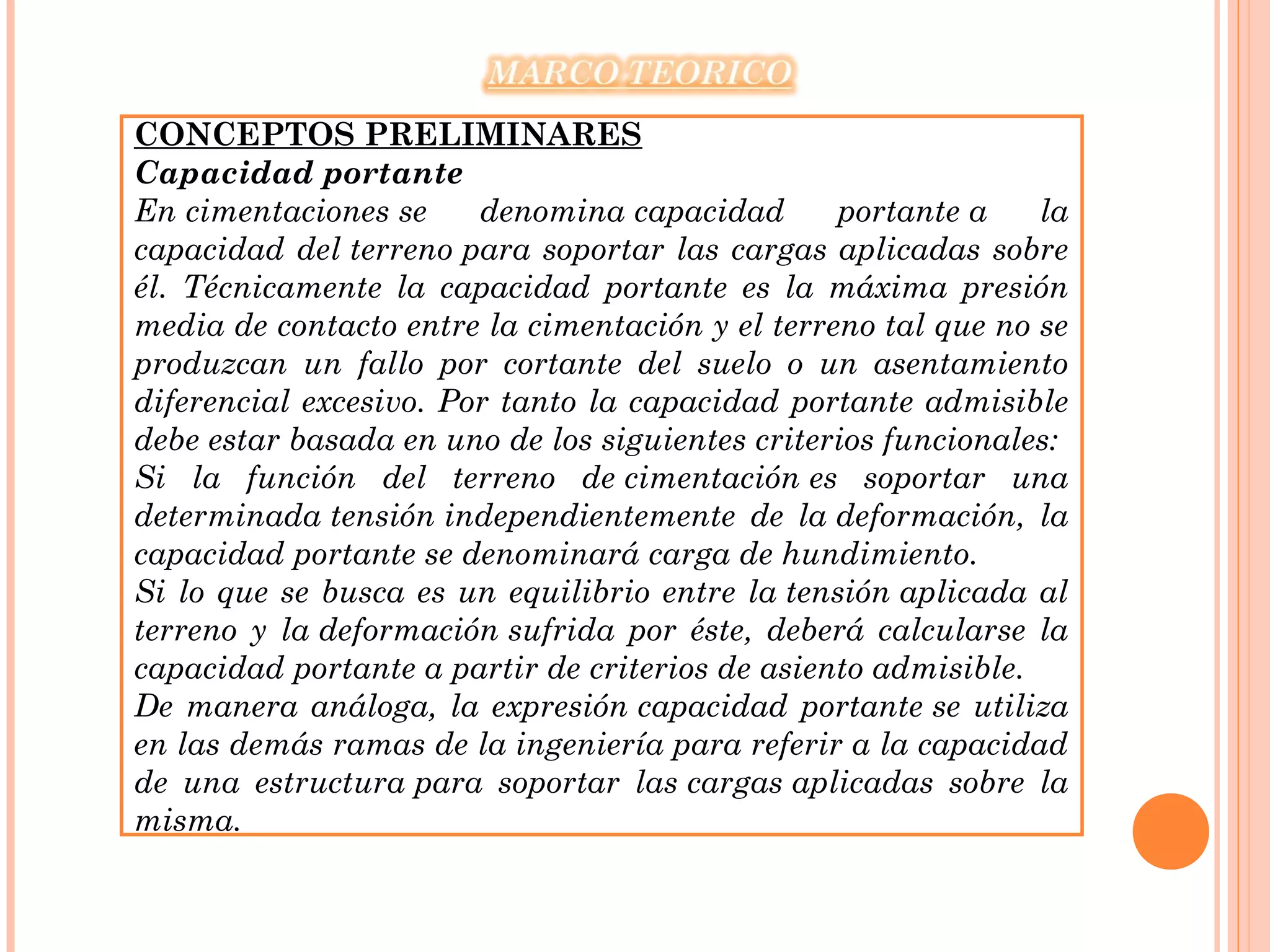 MARCO TEORICO

CONCEPTOS PRELIMINARES
Capacidad portante
En cimentaciones se denomina capacidad portante a la capacidad del terreno para soportar las cargas aplicadas sobre él. Técnicamente la capacidad portante es la máxima presión media de contacto entre la cimentación y el terreno tal que no se produzcan un fallo por cortante del suelo o un asentamiento diferencial excesivo. Por tanto la capacidad portante admisible debe estar basada en uno de los siguientes criterios funcionales:
Si la función del terreno de cimentación es soportar una determinada tensión independientemente de la deformación, la capacidad portante se denominará carga de hundimiento.
Si lo que se busca es un equilibrio entre la tensión aplicada al terreno y la deformación sufrida por éste, deberá calcularse la capacidad portante a partir de criterios de asiento admisible.
De manera análoga, la expresión capacidad portante se utiliza en las demás ramas de la ingeniería para referir a la capacidad de una estructura para soportar las cargas aplicadas sobre la misma.